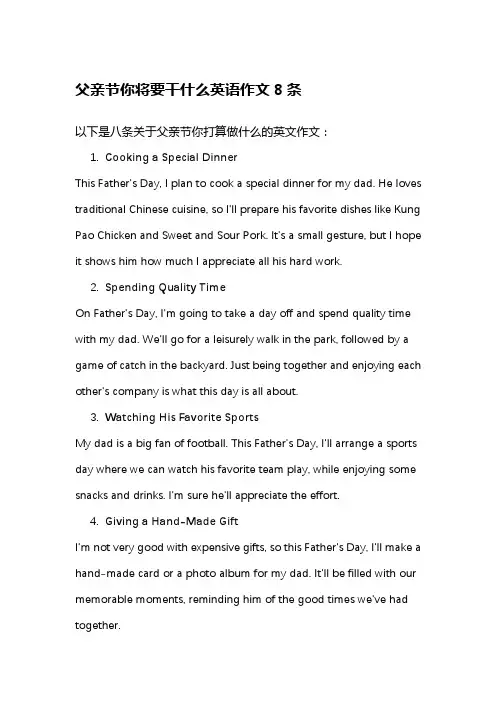 父亲节你将要干什么英语作文 8 条

以下是八条关于父亲节你打算做什么的英文作文：

1. Cooking a Special Dinner

This Father's Day, I plan to cook a special dinner for my dad. He loves traditional Chinese cuisine, so I'll prepare his favorite dishes like Kung Pao Chicken and Sweet and Sour Pork. It's a small gesture, but I hope it shows him how much I appreciate all his hard work.

2. Spending Quality Time

On Father's Day, I'm going to take a day off and spend quality time with my dad. We'll go for a leisurely walk in the park, followed by a game of catch in the backyard. Just being together and enjoying each other's company is what this day is all about.

3. Watching His Favorite Sports

My dad is a big fan of football. This Father's Day, I'll arrange a sports day where we can watch his favorite team play, while enjoying some snacks and drinks. I'm sure he'll appreciate the effort.

4. Giving a Hand-Made Gift

I'm not very good with expensive gifts, so this Father's Day, I'll make a hand-made card or a photo album for my dad. It'll be filled with our memorable moments, reminding him of the good times we've had together.